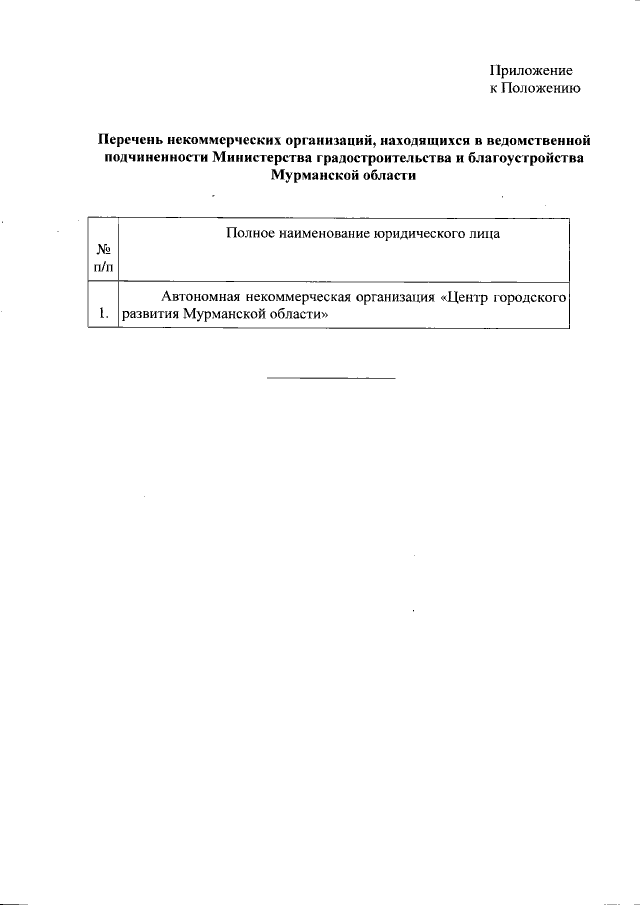 Приложение
к Положению

Перечень некоммерческих организаций, находящихся в ведомственной подчиненности Министерства градостроительства и благоустройства Мурманской области

| № п/п | Полное наименование юридического лица |
|---|---|
| 1. | Автономная некоммерческая организация «Центр городского развития Мурманской области» |